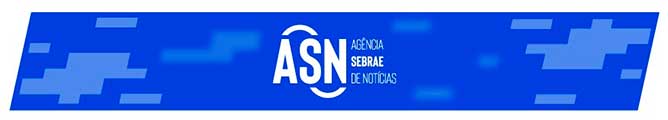 ASN AGÊNCIA SEBRAE DE NOTÍCIAS